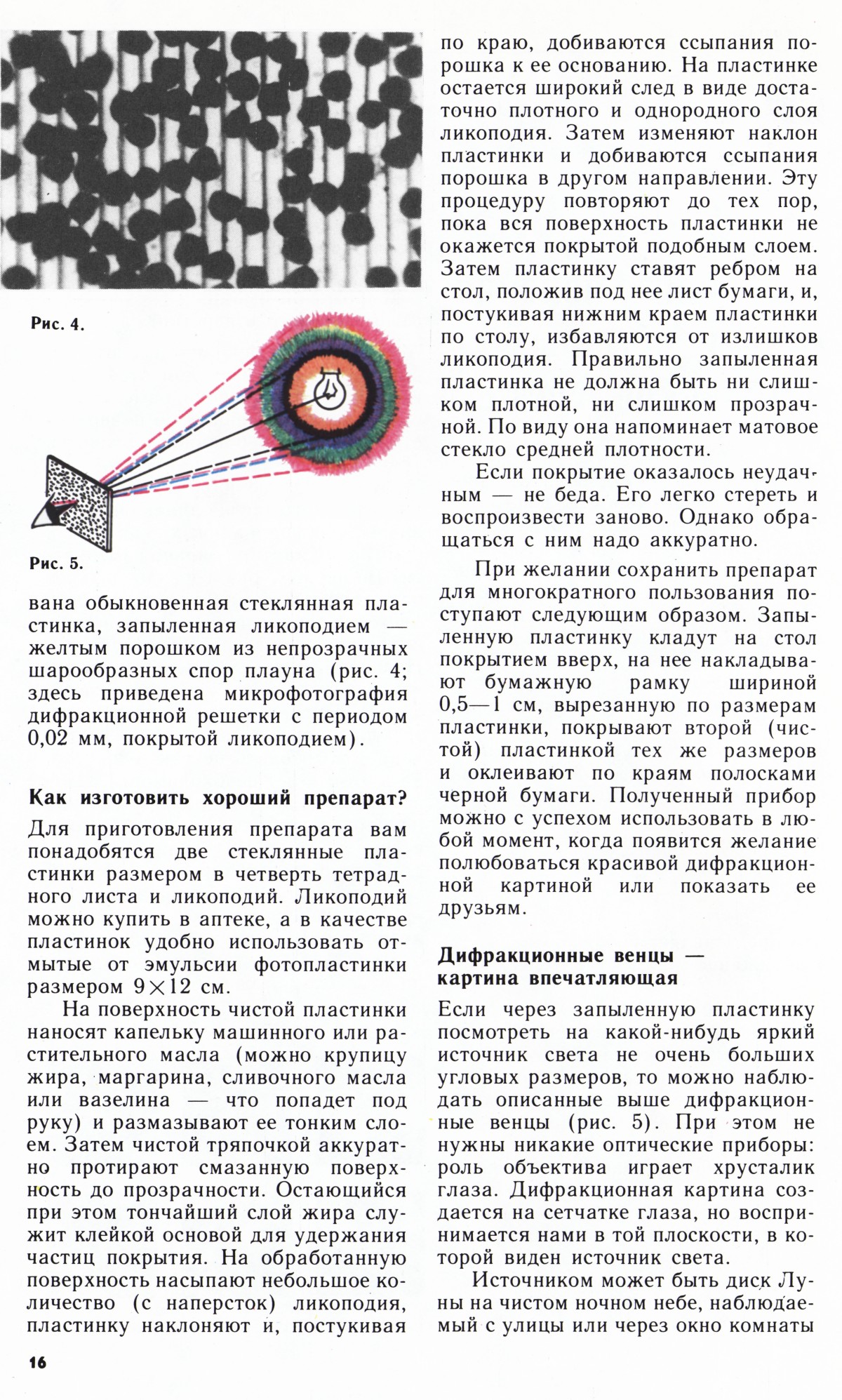 Рис. 4.

Рис. 5.

вана обыкновенная стеклянная пластинка, запыленная ликоподием — желтым порошком из непрозрачных шарообразных спор плауна (рис. 4; здесь приведена микрофотография дифракционной решетки с периодом 0,02 мм, покрытой ликоподием).

Как изготовить хороший препарат?

Для приготовления препарата вам понадобятся две стеклянные пластинки размером в четверть тетрадного листа и ликоподий. Ликоподий можно купить в аптеке, а в качестве пластинок удобно использовать отмытые от эмульсии фотопластинки размером $9 \times 12$ см.

На поверхность чистой пластинки наносят капельку машинного или растительного масла (можно крупицу жира, маргарина, сливочного масла или вазелина — что попадет под руку) и размазывают ее тонким слоем. Затем чистой тряпочкой аккуратно протирают смазанную поверхность до прозрачности. Остающийся при этом тончайший слой жира служит клейкой основой для удержания частиц покрытия. На обработанную поверхность насыпают небольшое количество (с наперсток) ликоподия, пластинку наклоняют и, постукивая по краю, добиваются ссыпания порошка к ее основанию. На пластинке остается широкий след в виде достаточно плотного и однородного слоя ликоподия. Затем изменяют наклон пластинки и добиваются ссыпания порошка в другом направлении. Эту процедуру повторяют до тех пор, пока вся поверхность пластинки не окажется покрытой подобным слоем. Затем пластинку ставят ребром на стол, положив под нее лист бумаги, и, постукивая нижним краем пластинки по столу, избавляются от излишков ликоподия. Правильно запыленная пластинка не должна быть ни слишком плотной, ни слишком прозрачной. По виду она напоминает матовое стекло средней плотности.

Если покрытие оказалось неудачным — не беда. Его легко стереть и воспроизвести заново. Однако обращаться с ним надо аккуратно.

При желании сохранить препарат для многократного пользования поступают следующим образом. Запыленную пластинку кладут на стол покрытием вверх, на нее накладывают бумажную рамку шириной 0,5—1 см, вырезанную по размерам пластинки, покрывают второй (чистой) пластинкой тех же размеров и оклеивают по краям полосками черной бумаги. Полученный прибор можно с успехом использовать в любой момент, когда появится желание полюбоваться красивой дифракционной картиной или показать ее друзьям.

Дифракционные венцы — картина впечатляющая

Если через запыленную пластинку посмотреть на какой-нибудь яркий источник света не очень больших угловых размеров, то можно наблюдать описанные выше дифракционные венцы (рис. 5). При этом не нужны никакие оптические приборы: роль объектива играет хрусталик глаза. Дифракционная картина создается на сетчатке глаза, но воспринимается нами в той плоскости, в которой виден источник света.

Источником может быть диск Луны на чистом ночном небе, наблюдаемый с улицы или через окно комнаты

16